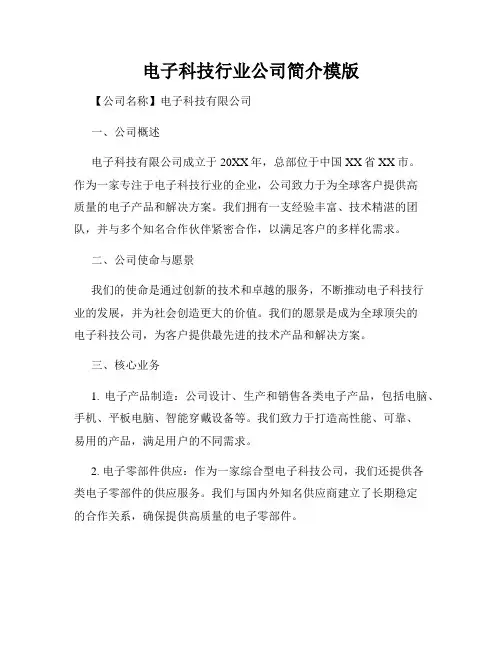 电子科技行业公司简介模版

【公司名称】电子科技有限公司

一、公司概述

电子科技有限公司成立于20XX年，总部位于中国XX省XX市。作为一家专注于电子科技行业的企业，公司致力于为全球客户提供高质量的电子产品和解决方案。我们拥有一支经验丰富、技术精湛的团队，并与多个知名合作伙伴紧密合作，以满足客户的多样化需求。

二、公司使命与愿景

我们的使命是通过创新的技术和卓越的服务，不断推动电子科技行业的发展，并为社会创造更大的价值。我们的愿景是成为全球顶尖的电子科技公司，为客户提供最先进的技术产品和解决方案。

三、核心业务

1. 电子产品制造：公司设计、生产和销售各类电子产品，包括电脑、手机、平板电脑、智能穿戴设备等。我们致力于打造高性能、可靠、易用的产品，满足用户的不同需求。

2. 电子零部件供应：作为一家综合型电子科技公司，我们还提供各类电子零部件的供应服务。我们与国内外知名供应商建立了长期稳定的合作关系，确保提供高质量的电子零部件。